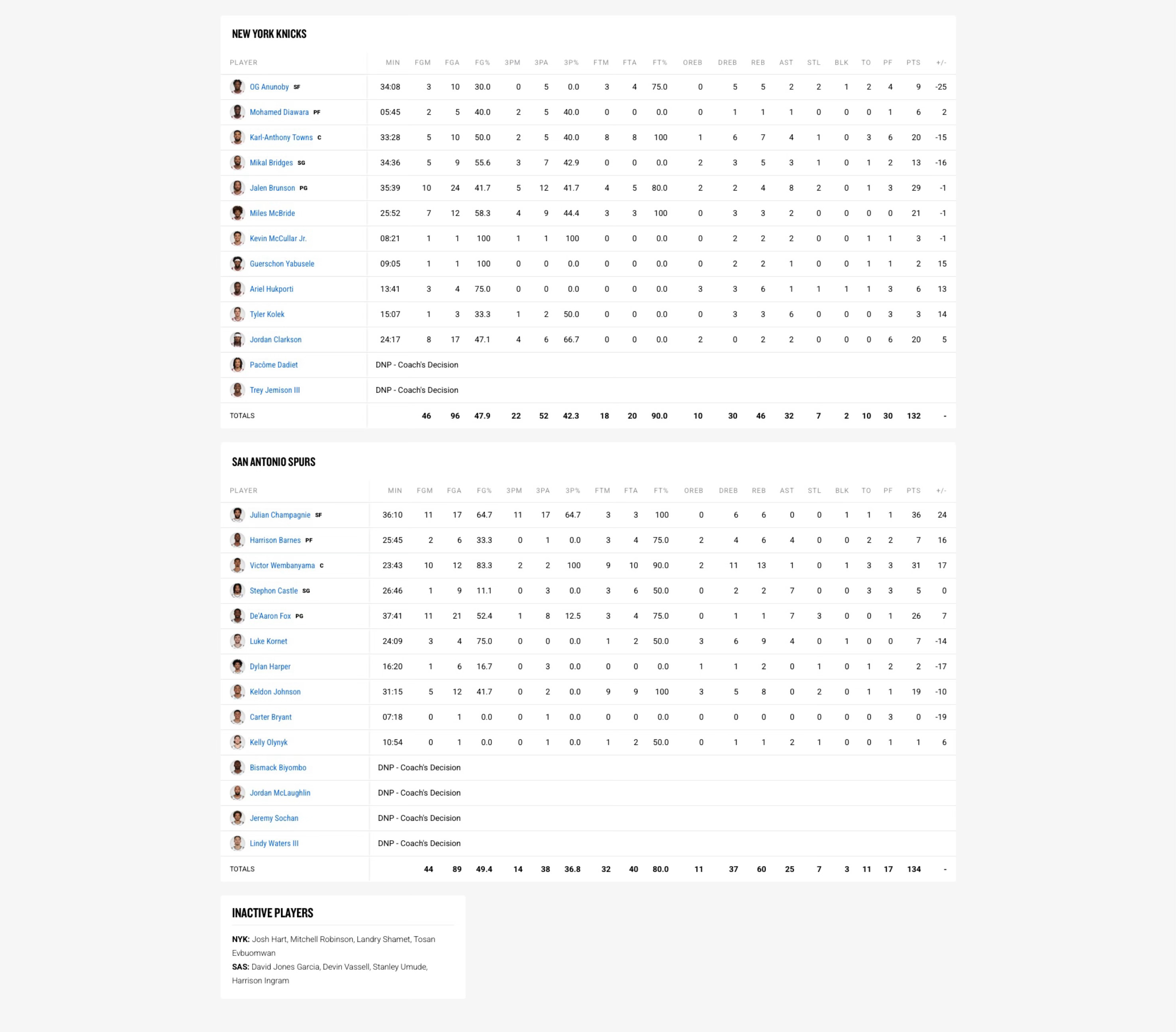 NEW YORK KNICKS

| PLAYER | MIN | FGM | FGA | FG% | 3PM | 3PA | 3P% | FTM | FTA | FT% | OREB | DREB | REB | AST | STL | BLK | TO | PF | PTS | +/- |
|---|---|---|---|---|---|---|---|---|---|---|---|---|---|---|---|---|---|---|---|---|
| OG Anunoby SF | 34:08 | 3 | 10 | 30.0 | 0 | 5 | 0.0 | 3 | 4 | 75.0 | 0 | 5 | 5 | 2 | 2 | 1 | 2 | 4 | 9 | -25 |
| Mohamed Diawara PF | 05:45 | 2 | 5 | 40.0 | 2 | 5 | 40.0 | 0 | 0 | 0.0 | 0 | 1 | 1 | 1 | 0 | 0 | 0 | 1 | 6 | 2 |
| Karl-Anthony Towns C | 33:28 | 5 | 10 | 50.0 | 2 | 5 | 40.0 | 8 | 8 | 100 | 1 | 6 | 7 | 4 | 1 | 0 | 3 | 6 | 20 | -15 |
| Mikal Bridges SG | 34:36 | 5 | 9 | 55.6 | 3 | 7 | 42.9 | 0 | 0 | 0.0 | 2 | 3 | 5 | 3 | 1 | 0 | 1 | 2 | 13 | -16 |
| Jalen Brunson PG | 35:39 | 10 | 24 | 41.7 | 5 | 12 | 41.7 | 4 | 5 | 80.0 | 2 | 2 | 4 | 8 | 2 | 0 | 1 | 3 | 29 | -1 |
| Miles McBride | 25:52 | 7 | 12 | 58.3 | 4 | 9 | 44.4 | 3 | 3 | 100 | 0 | 3 | 3 | 2 | 0 | 0 | 0 | 0 | 21 | -1 |
| Kevin McCullar Jr. | 08:21 | 1 | 1 | 100 | 1 | 1 | 100 | 0 | 0 | 0.0 | 0 | 2 | 2 | 2 | 0 | 0 | 1 | 1 | 3 | -1 |
| Guerschon Yabusele | 09:05 | 1 | 1 | 100 | 0 | 0 | 0.0 | 0 | 0 | 0.0 | 0 | 2 | 2 | 1 | 0 | 0 | 1 | 1 | 2 | 15 |
| Ariel Hukporti | 13:41 | 3 | 4 | 75.0 | 0 | 0 | 0.0 | 0 | 0 | 0.0 | 3 | 3 | 6 | 1 | 1 | 1 | 1 | 3 | 6 | 13 |
| Tyler Kolek | 15:07 | 1 | 3 | 33.3 | 1 | 2 | 50.0 | 0 | 0 | 0.0 | 0 | 3 | 3 | 6 | 0 | 0 | 0 | 3 | 3 | 14 |
| Jordan Clarkson | 24:17 | 8 | 17 | 47.1 | 4 | 6 | 66.7 | 0 | 0 | 0.0 | 2 | 0 | 2 | 2 | 0 | 0 | 0 | 6 | 20 | 5 |
| Pacôme Dadiet | DNP - Coach's Decision | | | | | | | | | | | | | | | | | | | |
| Trey Jemison III | DNP - Coach's Decision | | | | | | | | | | | | | | | | | | | |
| TOTALS | | 46 | 96 | 47.9 | 22 | 52 | 42.3 | 18 | 20 | 90.0 | 10 | 30 | 46 | 32 | 7 | 2 | 10 | 30 | 132 | - |

SAN ANTONIO SPURS

| PLAYER | MIN | FGM | FGA | FG% | 3PM | 3PA | 3P% | FTM | FTA | FT% | OREB | DREB | REB | AST | STL | BLK | TO | PF | PTS | +/- |
|---|---|---|---|---|---|---|---|---|---|---|---|---|---|---|---|---|---|---|---|---|
| Julian Champagnie SF | 36:10 | 11 | 17 | 64.7 | 11 | 17 | 64.7 | 3 | 3 | 100 | 0 | 6 | 6 | 0 | 0 | 1 | 1 | 1 | 36 | 24 |
| Harrison Barnes PF | 25:45 | 2 | 6 | 33.3 | 0 | 1 | 0.0 | 3 | 4 | 75.0 | 2 | 4 | 6 | 4 | 0 | 0 | 2 | 2 | 7 | 16 |
| Victor Wembanyama C | 23:43 | 10 | 12 | 83.3 | 2 | 2 | 100 | 9 | 10 | 90.0 | 2 | 11 | 13 | 1 | 0 | 1 | 3 | 3 | 31 | 17 |
| Stephon Castle SG | 26:46 | 1 | 9 | 11.1 | 0 | 3 | 0.0 | 3 | 6 | 50.0 | 0 | 2 | 2 | 7 | 0 | 0 | 3 | 3 | 5 | 0 |
| De'Aaron Fox PG | 37:41 | 11 | 21 | 52.4 | 1 | 8 | 12.5 | 3 | 4 | 75.0 | 0 | 1 | 1 | 7 | 3 | 0 | 0 | 1 | 26 | 7 |
| Luke Kornet | 24:09 | 3 | 4 | 75.0 | 0 | 0 | 0.0 | 1 | 2 | 50.0 | 3 | 6 | 9 | 4 | 0 | 1 | 0 | 0 | 7 | -14 |
| Dylan Harper | 16:20 | 1 | 6 | 16.7 | 0 | 3 | 0.0 | 0 | 0 | 0.0 | 1 | 1 | 2 | 0 | 1 | 0 | 1 | 2 | 2 | -17 |
| Keldon Johnson | 31:15 | 5 | 12 | 41.7 | 0 | 2 | 0.0 | 9 | 9 | 100 | 3 | 5 | 8 | 0 | 2 | 0 | 1 | 1 | 19 | -10 |
| Carter Bryant | 07:18 | 0 | 1 | 0.0 | 0 | 1 | 0.0 | 0 | 0 | 0.0 | 0 | 0 | 0 | 0 | 0 | 0 | 0 | 3 | 0 | -19 |
| Kelly Olynyk | 10:54 | 0 | 1 | 0.0 | 0 | 1 | 0.0 | 1 | 2 | 50.0 | 0 | 1 | 1 | 2 | 1 | 0 | 0 | 1 | 1 | 6 |
| Bismack Biyombo | DNP - Coach's Decision | | | | | | | | | | | | | | | | | | | |
| Jordan McLaughlin | DNP - Coach's Decision | | | | | | | | | | | | | | | | | | | |
| Jeremy Sochan | DNP - Coach's Decision | | | | | | | | | | | | | | | | | | | |
| Lindy Waters III | DNP - Coach's Decision | | | | | | | | | | | | | | | | | | | |
| TOTALS | | 44 | 89 | 49.4 | 14 | 38 | 36.8 | 32 | 40 | 80.0 | 11 | 37 | 60 | 25 | 7 | 3 | 11 | 17 | 134 | - |

INACTIVE PLAYERS

NYK: Josh Hart, Mitchell Robinson, Landry Shamet, Tosan Evbuomwan
SAS: David Jones Garcia, Devin Vassell, Stanley Umude, Harrison Ingram